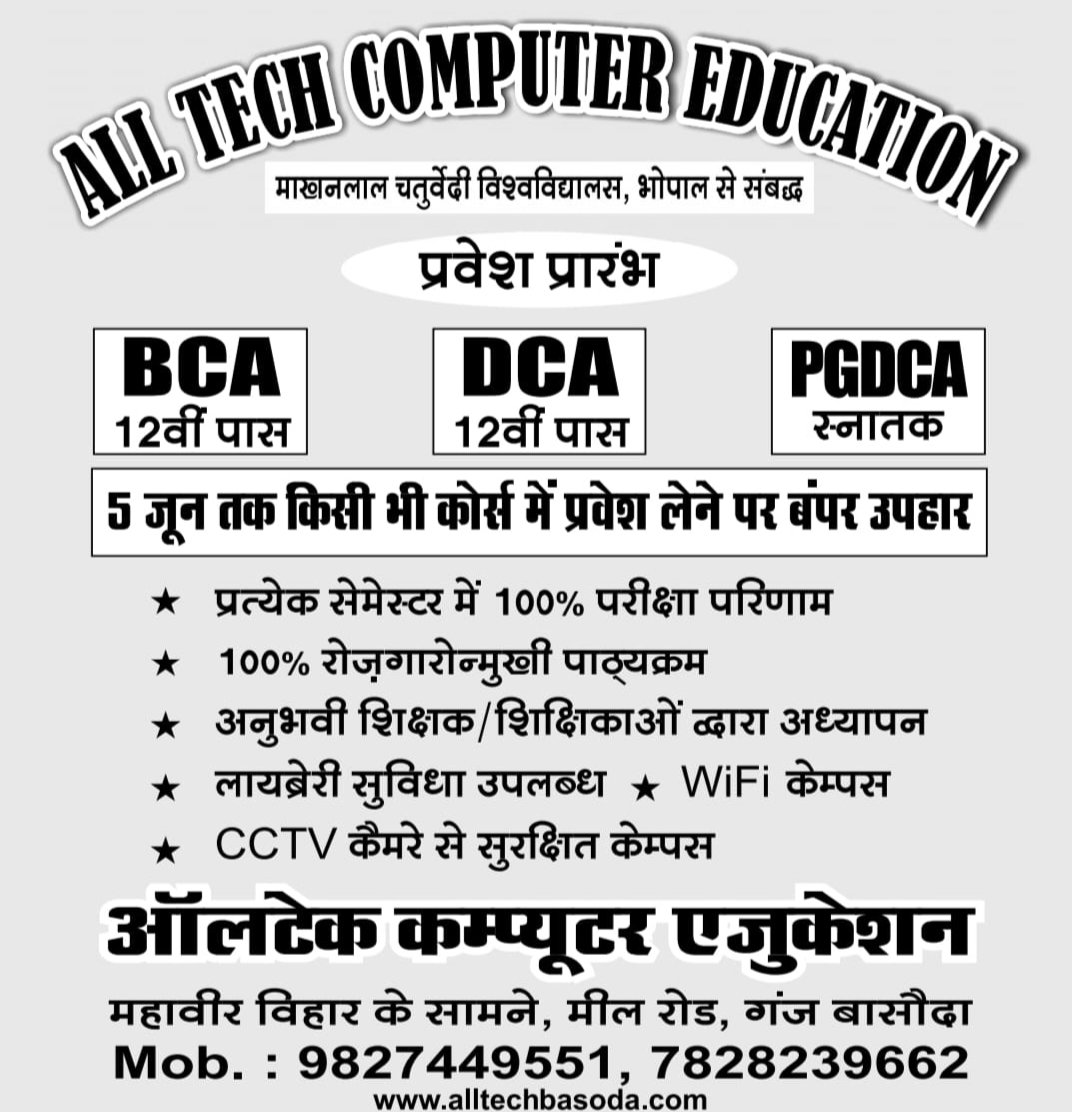 ALL TECH COMPUTER EDUCATION

माखनलाल चतुर्वेदी विश्वविद्यालस, भोपाल से संबद्ध

प्रवेश प्रारंभ

BCA
12वीं पास

DCA
12वीं पास

PGDCA
स्नातक

5 जून तक किसी भी कोर्स में प्रवेश लेने पर बंपर उपहार

★ प्रत्येक सेमेस्टर में 100% परीक्षा परिणाम
★ 100% रोज़गारोन्मुखी पाठ्यक्रम
★ अनुभवी शिक्षक/शिक्षिकाओं द्वारा अध्यापन
★ लायब्रेरी सुविधा उपलब्ध ★ WiFi केम्पस
★ CCTV कैमरे से सुरक्षित केम्पस

ऑलटेक कम्प्यूटर एजुकेशन

महावीर विहार के सामने, मील रोड, गंज बासौदा
Mob. : 9827449551, 7828239662
www.alltechbasoda.com